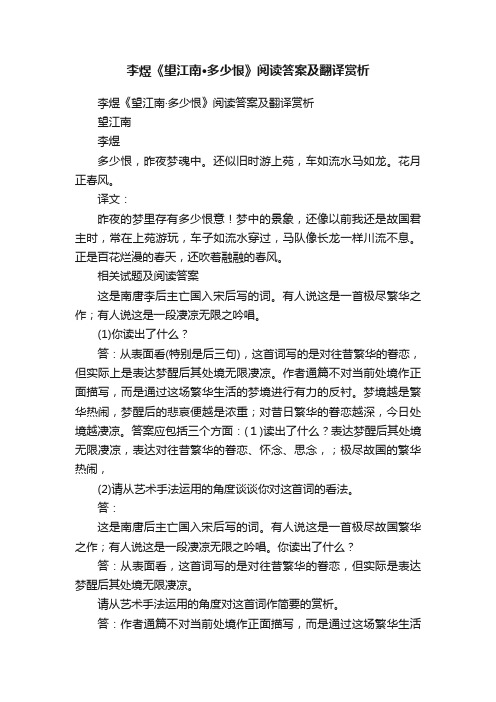 李煜《望江南•多少恨》阅读答案及翻译赏析

李煜《望江南·多少恨》阅读答案及翻译赏析

望江南

李煜

多少恨，昨夜梦魂中。还似旧时游上苑，车如流水马如龙。花月正春风。

译文：

昨夜的梦里存有多少恨意！梦中的景象，还像以前我还是故国君主时，常在上苑游玩，车子如流水穿过，马队像长龙一样川流不息。正是百花烂漫的春天，还吹着融融的春风。

相关试题及阅读答案

这是南唐李后主亡国入宋后写的词。有人说这是一首极尽繁华之作；有人说这是一段凄凉无限之吟唱。

(1)你读出了什么？

答：从表面看(特别是后三句)，这首词写的是对往昔繁华的眷恋，但实际上是表达梦醒后其处境无限凄凉。作者通篇不对当前处境作正面描写，而是通过这场繁华生活的梦境进行有力的反衬。梦境越是繁华热闹，梦醒后的悲哀便越是浓重；对昔日繁华的眷恋越深，今日处境越凄凉。答案应包括三个方面：(1)读出了什么？表达梦醒后其处境无限凄凉，表达对往昔繁华的眷恋、怀念、思念，；极尽故国的繁华热闹，

(2)请从艺术手法运用的角度谈谈你对这首词的看法。

答：

这是南唐后主亡国入宋后写的词。有人说这是一首极尽故国繁华之作；有人说这是一段凄凉无限之吟唱。你读出了什么？

答：从表面看，这首词写的是对往昔繁华的眷恋，但实际是表达梦醒后其处境无限凄凉。

请从艺术手法运用的角度对这首词作简要的赏析。

答：作者通篇不对当前处境作正面描写，而是通过这场繁华生活